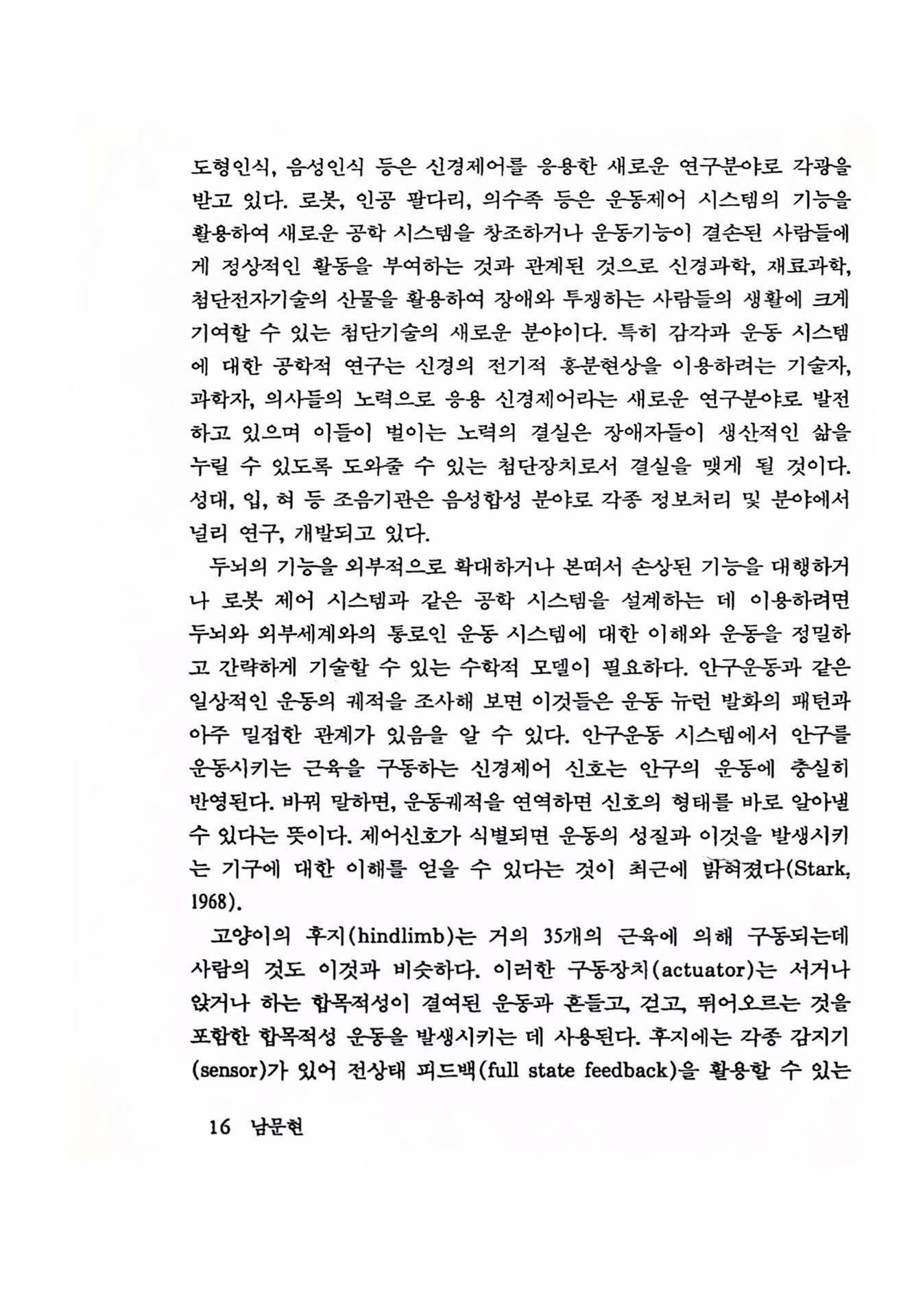 도형인식, 음성인식 등은 신경제어를 응용한 새로운 연구분야로 각광을 받고 있다. 로봇, 인공 팔다리, 의수족 등은 운동제어 시스템의 기능을 활용하여 새로운 공학 시스템을 창조하거나 운동기능이 결손된 사람들에게 정상적인 활동을 부여하는 것과 관계된 것으로 신경과학, 재료과학, 첨단전자기술의 산물을 활용하여 장애와 투쟁하는 사람들의 생활에 크게 기여할 수 있는 첨단기술의 새로운 분야이다. 특히 감각과 운동 시스템에 대한 공학적 연구는 신경의 전기적 흥분현상을 이용하려는 기술자, 과학자, 의사들의 노력으로 응용 신경제어라는 새로운 연구분야로 발전하고 있으며 이들이 벌이는 노력의 결실은 장애자들이 생산적인 삶을 누릴 수 있도록 도와줄 수 있는 첨단장치로서 결실을 맺게 될 것이다. 성대, 입, 혀 등 조음기관은 음성합성 분야로 각종 정보처리 및 분야에서 널리 연구, 개발되고 있다.

두뇌의 기능을 외부적으로 확대하거나 본떠서 손상된 기능을 대행하거나 로봇 제어 시스템과 같은 공학 시스템을 설계하는 데 이용하려면 두뇌와 외부세계와의 통로인 운동 시스템에 대한 이해와 운동을 정밀하고 간략하게 기술할 수 있는 수학적 모델이 필요하다. 안구운동과 같은 일상적인 운동의 궤적을 조사해 보면 이것들은 운동 뉴런 발화의 패턴과 아주 밀접한 관계가 있음을 알 수 있다. 안구운동 시스템에서 안구를 운동시키는 근육을 구동하는 신경제어 신호는 안구의 운동에 충실히 반영된다. 바꿔 말하면, 운동궤적을 연역하면 신호의 형태를 바로 알아낼 수 있다는 뜻이다. 제어신호가 식별되면 운동의 성질과 이것을 발생시키는 기구에 대한 이해를 얻을 수 있다는 것이 최근에 밝혀졌다(Stark, 1968).

고양이의 후지(hindlimb)는 거의 35개의 근육에 의해 구동되는데 사람의 것도 이것과 비슷하다. 이러한 구동장치(actuator)는 서거나 앉거나 하는 합목적성이 결여된 운동과 흔들고, 걷고, 뛰어오르는 것을 포함한 합목적성 운동을 발생시키는 데 사용된다. 후지에는 각종 감지기(sensor)가 있어 전상태 피드백(full state feedback)을 활용할 수 있는

16 남문현